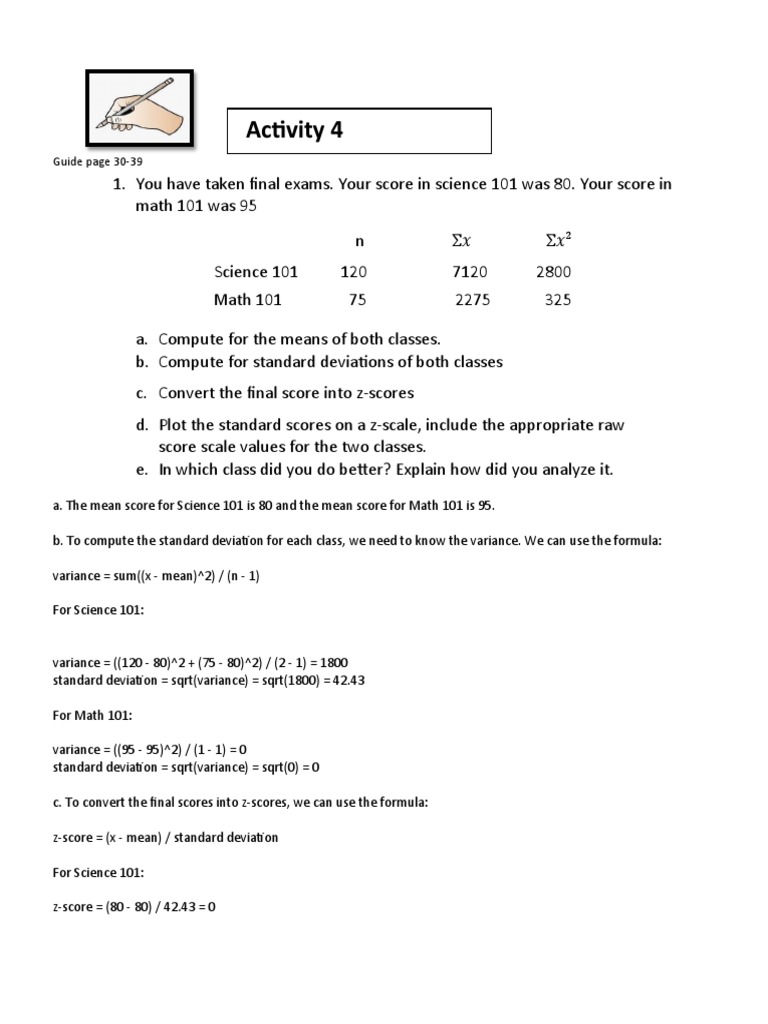 Activity 4

Guide page 30-39

1. You have taken final exams. Your score in science 101 was 80. Your score in math 101 was 95

| | n | $\Sigma x$ | $\Sigma x^2$ |
|---|---|---|---|
| Science 101 | 120 | 7120 | 2800 |
| Math 101 | 75 | 2275 | 325 |

a. Compute for the means of both classes.
b. Compute for standard deviations of both classes
c. Convert the final score into z-scores
d. Plot the standard scores on a z-scale, include the appropriate raw score scale values for the two classes.
e. In which class did you do better? Explain how did you analyze it.

a. The mean score for Science 101 is 80 and the mean score for Math 101 is 95.

b. To compute the standard deviation for each class, we need to know the variance. We can use the formula:

variance = sum((x - mean)^2) / (n - 1)

For Science 101:

variance = ((120 - 80)^2 + (75 - 80)^2) / (2 - 1) = 1800
standard deviation = sqrt(variance) = sqrt(1800) = 42.43

For Math 101:

variance = ((95 - 95)^2) / (1 - 1) = 0
standard deviation = sqrt(variance) = sqrt(0) = 0

c. To convert the final scores into z-scores, we can use the formula:

z-score = (x - mean) / standard deviation

For Science 101:

z-score = (80 - 80) / 42.43 = 0